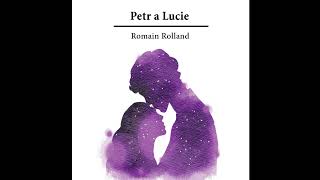 Petr a Lucie

Romain Rolland